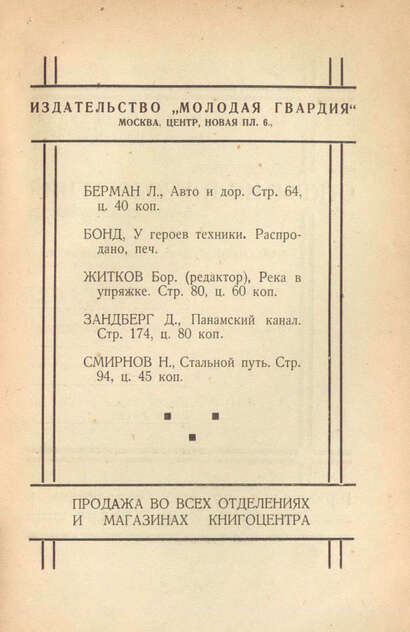 ИЗДАТЕЛЬСТВО „МОЛОДАЯ ГВАРДИЯ“
МОСКВА, ЦЕНТР, НОВАЯ ПЛ. 6.,

БЕРМАН Л., Авто и дор. Стр. 64, ц. 40 коп.

БОНД, У героев техники. Распродано, печ.

ЖИТКОВ Бор. (редактор), Река в упряжке. Стр. 80, ц. 60 коп.

ЗАНДБЕРГ Д., Панамский канал. Стр. 174, ц. 80 коп.

СМИРНОВ Н., Стальной путь. Стр. 94, ц. 45 коп.

ПРОДАЖА ВО ВСЕХ ОТДЕЛЕНИЯХ И МАГАЗИНАХ КНИГОЦЕНТРА